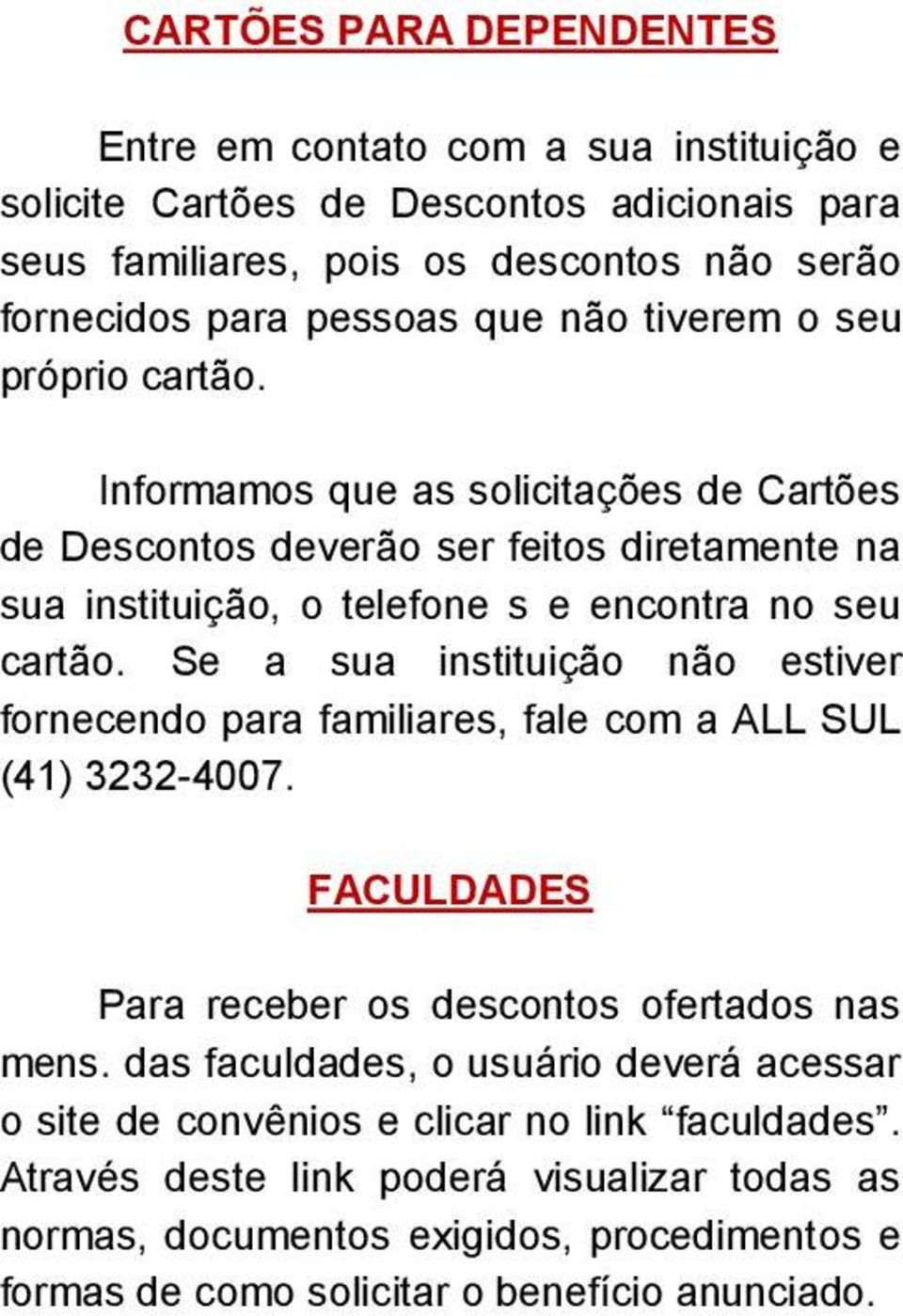 CARTÕES PARA DEPENDENTES

Entre em contato com a sua instituição e solicite Cartões de Descontos adicionais para seus familiares, pois os descontos não serão fornecidos para pessoas que não tiverem o seu próprio cartão.

Informamos que as solicitações de Cartões de Descontos deverão ser feitos diretamente na sua instituição, o telefone s e encontra no seu cartão. Se a sua instituição não estiver fornecendo para familiares, fale com a ALL SUL (41) 3232-4007.

FACULDADES

Para receber os descontos ofertados nas mens. das faculdades, o usuário deverá acessar o site de convênios e clicar no link “faculdades”. Através deste link poderá visualizar todas as normas, documentos exigidos, procedimentos e formas de como solicitar o benefício anunciado.